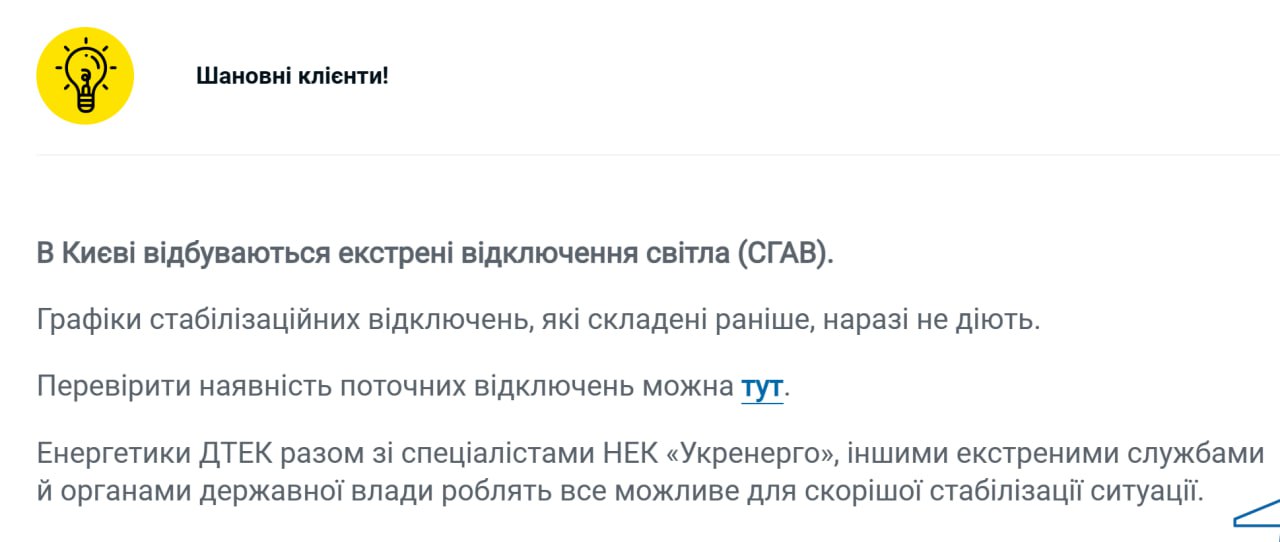 Шановні клієнти!

В Києві відбуваються екстрені відключення світла (СГАВ).

Графіки стабілізаційних відключень, які складені раніше, наразі не діють.

Перевірити наявність поточних відключень можна тут.

Енергетики ДТЕК разом зі спеціалістами НЕК «Укренерго», іншими екстреними службами й органами державної влади роблять все можливе для скорішої стабілізації ситуації.